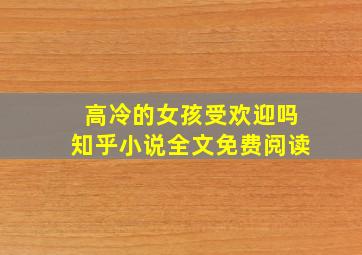 高冷的女孩受欢迎吗
知乎小说全文免费阅读